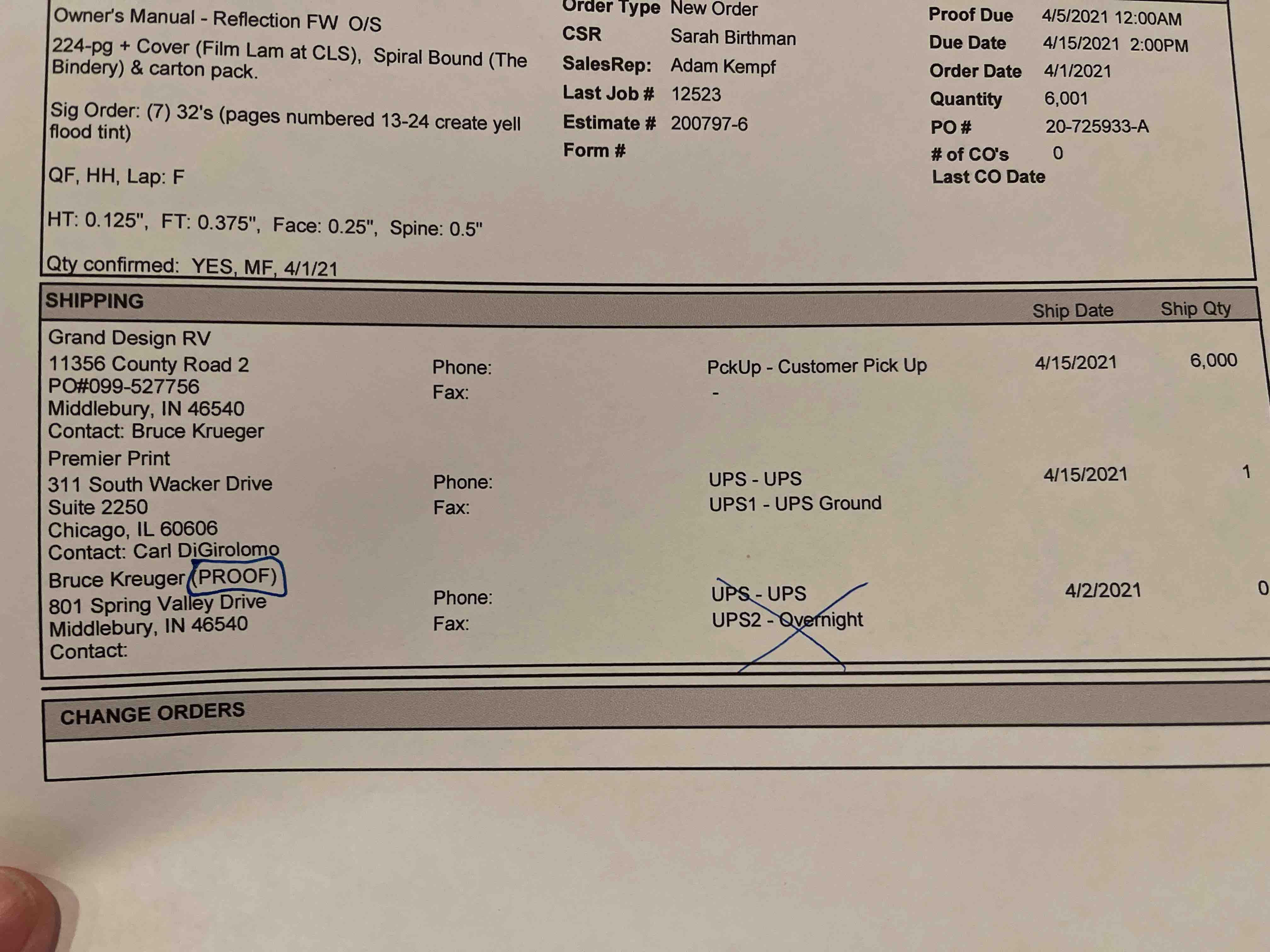 Owner's Manual - Reflection FW O/S

224-pg + Cover (Film Lam at CLS), Spiral Bound (The Bindery) & carton pack.

Sig Order: (7) 32's (pages numbered 13-24 create yell flood tint)

QF, HH, Lap: F

HT: 0.125", FT: 0.375", Face: 0.25", Spine: 0.5"

Qty confirmed: YES, MF, 4/1/21

Order Type New Order
CSR Sarah Birthman
SalesRep: Adam Kempf
Last Job # 12523
Estimate # 200797-6
Form #

Proof Due 4/5/2021 12:00AM
Due Date 4/15/2021 2:00PM
Order Date 4/1/2021
Quantity 6,001
PO # 20-725933-A
# of CO's 0
Last CO Date

SHIPPING
Ship Date Ship Qty

Grand Design RV
11356 County Road 2
PO#099-527756
Middlebury, IN 46540
Contact: Bruce Krueger
Phone:
Fax:
PckUp - Customer Pick Up
-
4/15/2021 6,000

Premier Print
311 South Wacker Drive
Suite 2250
Chicago, IL 60606
Contact: Carl DiGirolomo
Phone:
Fax:
UPS - UPS
UPS1 - UPS Ground
4/15/2021 1

Bruce Kreuger (PROOF)
801 Spring Valley Drive
Middlebury, IN 46540
Contact:
Phone:
Fax:
UPS - UPS
UPS2 - Overnight
4/2/2021 0

CHANGE ORDERS